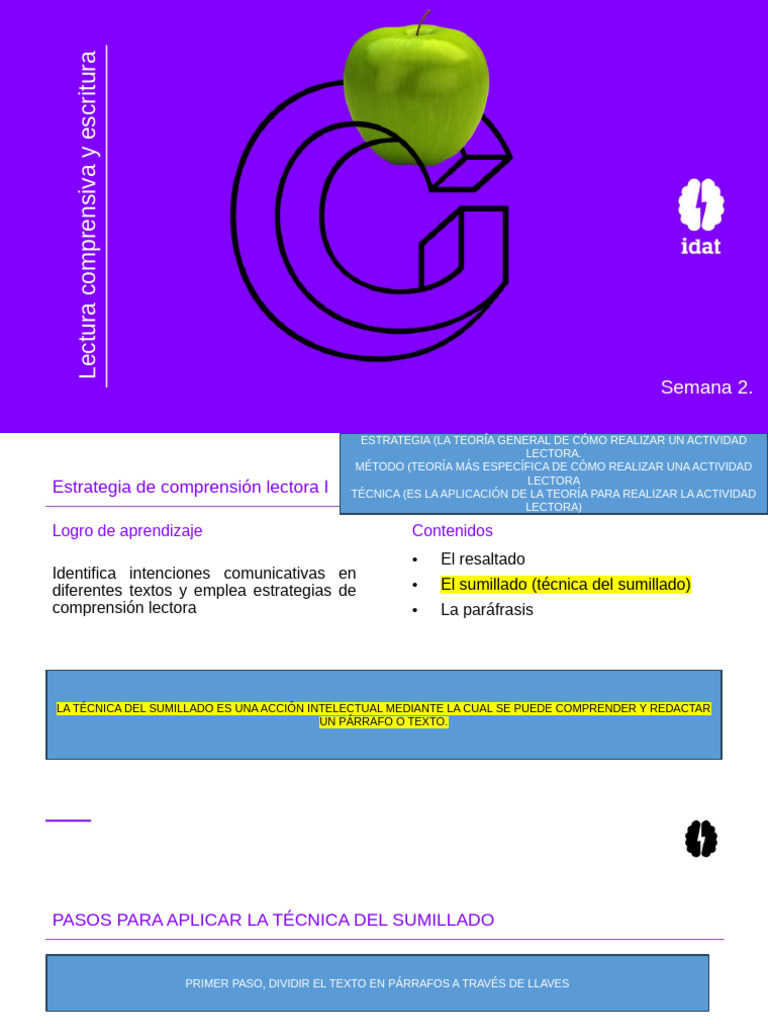 Lectura comprensiva y escritura

idat

Semana 2.

ESTRATEGIA (LA TEORÍA GENERAL DE CÓMO REALIZAR UN ACTIVIDAD LECTORA.
MÉTODO (TEORÍA MÁS ESPECÍFICA DE CÓMO REALIZAR UNA ACTIVIDAD LECTORA
TÉCNICA (ES LA APLICACIÓN DE LA TEORÍA PARA REALIZAR LA ACTIVIDAD LECTORA)

Estrategia de comprensión lectora I

Logro de aprendizaje

Identifica intenciones comunicativas en diferentes textos y emplea estrategias de comprensión lectora

Contenidos

• El resaltado
• El sumillado (técnica del sumillado)
• La paráfrasis

LA TÉCNICA DEL SUMILLADO ES UNA ACCIÓN INTELECTUAL MEDIANTE LA CUAL SE PUEDE COMPRENDER Y REDACTAR UN PÁRRAFO O TEXTO.

PASOS PARA APLICAR LA TÉCNICA DEL SUMILLADO

PRIMER PASO, DIVIDIR EL TEXTO EN PÁRRAFOS A TRAVÉS DE LLAVES